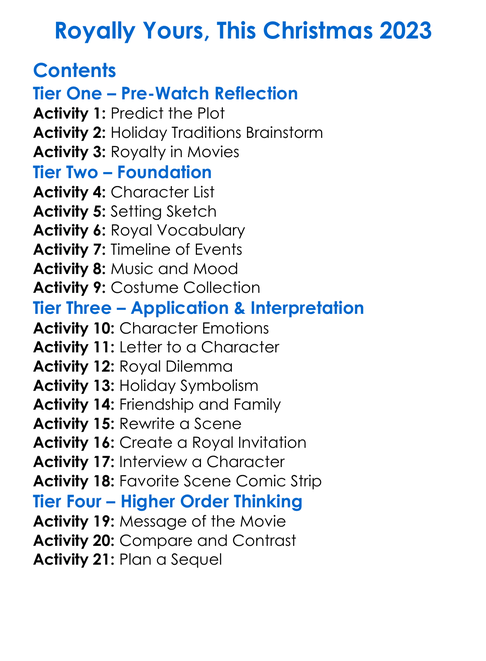 Royally Yours, This Christmas 2023

Contents

Tier One – Pre-Watch Reflection

Activity 1: Predict the Plot
Activity 2: Holiday Traditions Brainstorm
Activity 3: Royalty in Movies

Tier Two – Foundation

Activity 4: Character List
Activity 5: Setting Sketch
Activity 6: Royal Vocabulary
Activity 7: Timeline of Events
Activity 8: Music and Mood
Activity 9: Costume Collection

Tier Three – Application & Interpretation

Activity 10: Character Emotions
Activity 11: Letter to a Character
Activity 12: Royal Dilemma
Activity 13: Holiday Symbolism
Activity 14: Friendship and Family
Activity 15: Rewrite a Scene
Activity 16: Create a Royal Invitation
Activity 17: Interview a Character
Activity 18: Favorite Scene Comic Strip

Tier Four – Higher Order Thinking

Activity 19: Message of the Movie
Activity 20: Compare and Contrast
Activity 21: Plan a Sequel